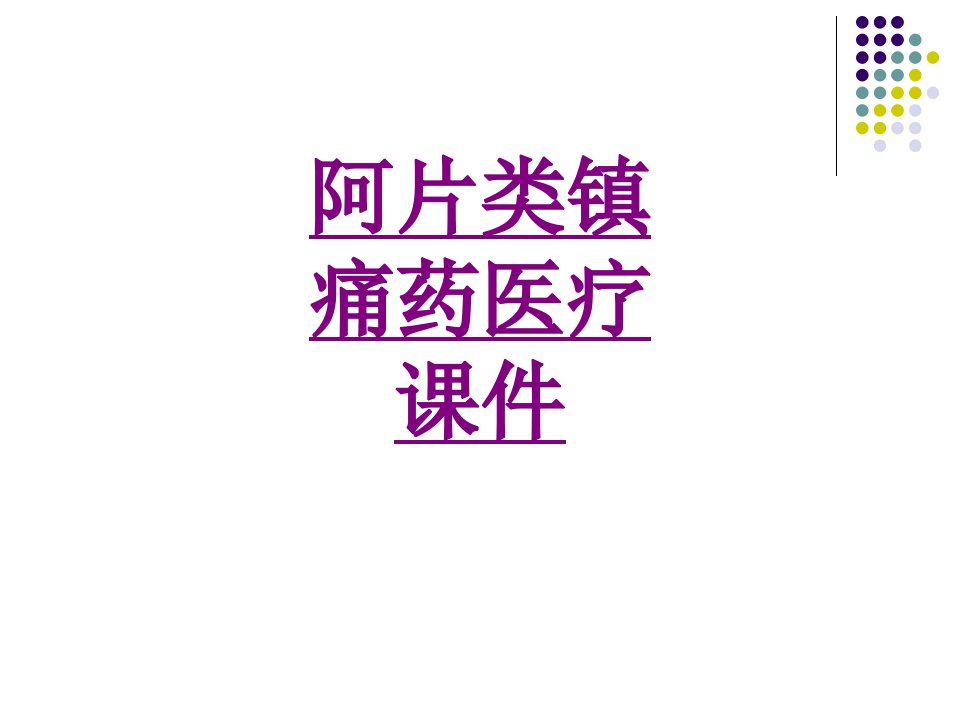 阿片类镇痛药医疗课件